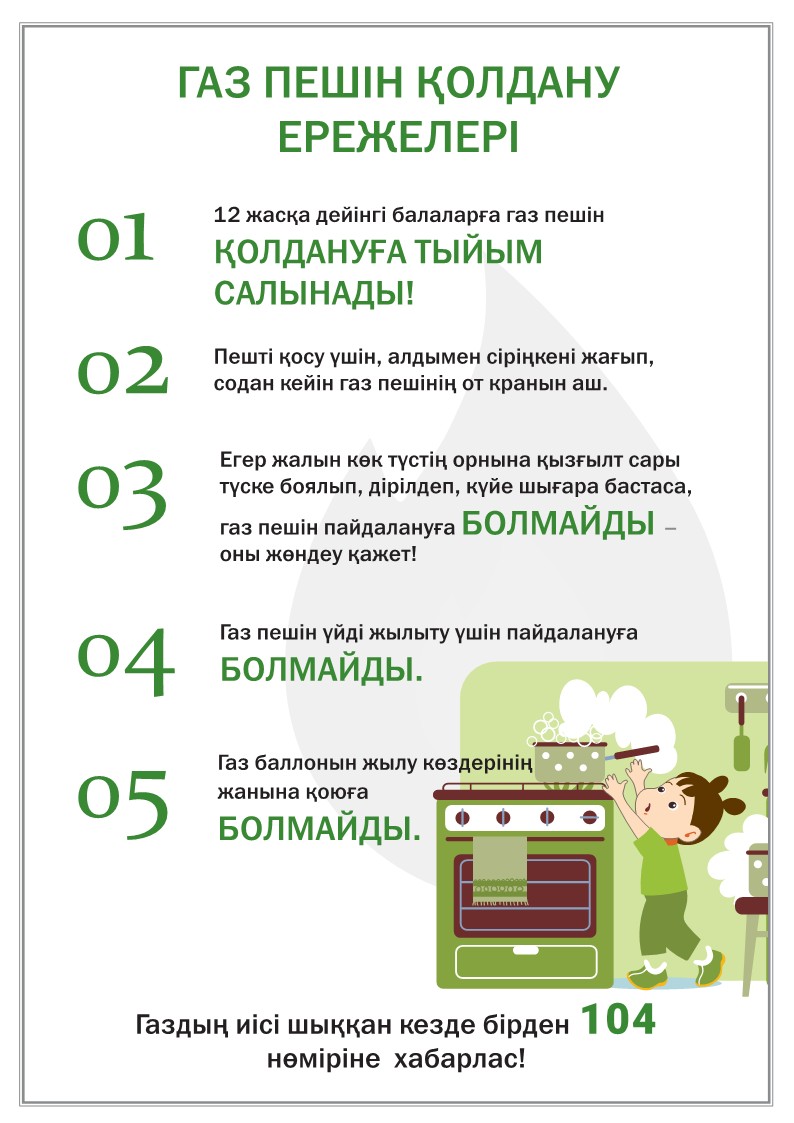 ГАЗ ПЕШІН ҚОЛДАНУ ЕРЕЖЕЛЕРІ

01 12 жасқа дейінгі балаларға газ пешін ҚОЛДАНУҒА ТЫЙЫМ САЛЫНАДЫ!

02 Пешті қосу үшін, алдымен сіріңкені жағып, содан кейін газ пешінің от кранын аш.

03 Егер жалын көк түстің орнына қызғылт сары түске боялып, дірілдеп, күйе шығара бастаса, газ пешін пайдалануға БОЛМАЙДЫ – оны жөндеу қажет!

04 Газ пешін үйді жылыту үшін пайдалануға БОЛМАЙДЫ.

05 Газ баллонын жылу көздерінің жанына қоюға БОЛМАЙДЫ.

Газдың иісі шыққан кезде бірден 104 нөміріне хабарлас!